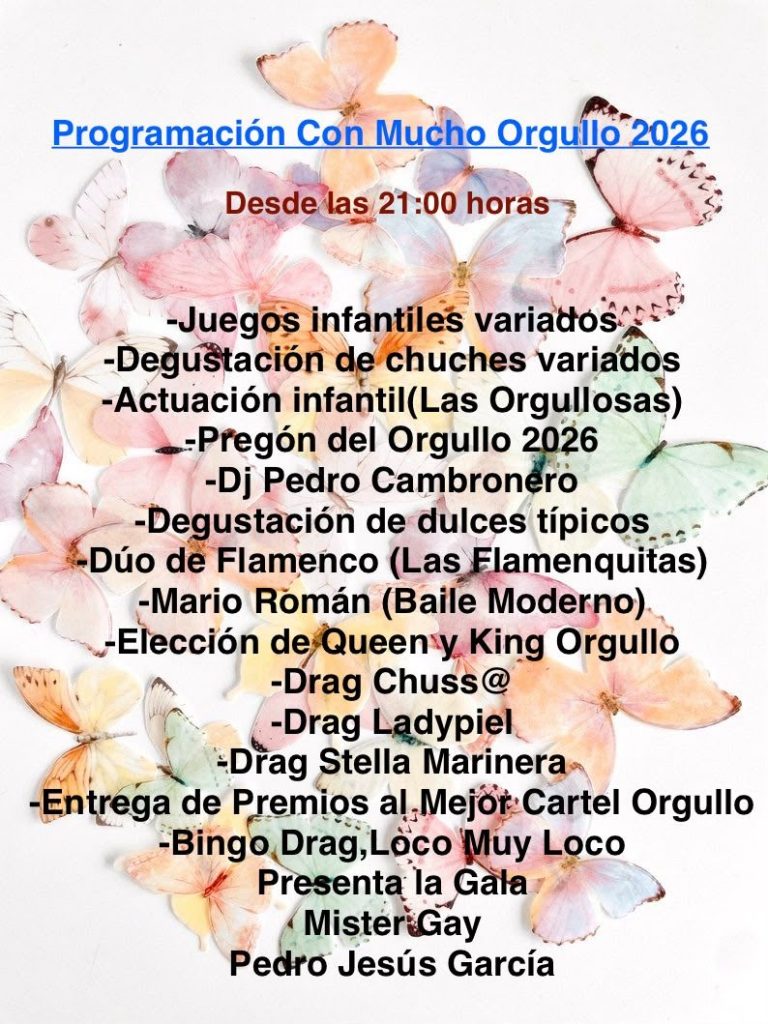 Programación Con Mucho Orgullo 2026

Desde las 21:00 horas

-Juegos infantiles variados
-Degustación de chuches variados
-Actuación infantil(Las Orgullosas)
-Pregón del Orgullo 2026
-Dj Pedro Cambronero
-Degustación de dulces típicos
-Dúo de Flamenco (Las Flamenquitas)
-Mario Román (Baile Moderno)
-Elección de Queen y King Orgullo
-Drag Chuss@
-Drag Ladypiel
-Drag Stella Marinera
-Entrega de Premios al Mejor Cartel Orgullo
-Bingo Drag,Loco Muy Loco
Presenta la Gala
Mister Gay
Pedro Jesús García